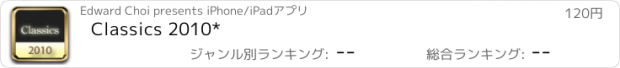 Classics
2010
Edward Choi presents iPhone/iPadアプリ
120円
Classics 2010*
ジャンル別ランキング: --
総合ランキング: --